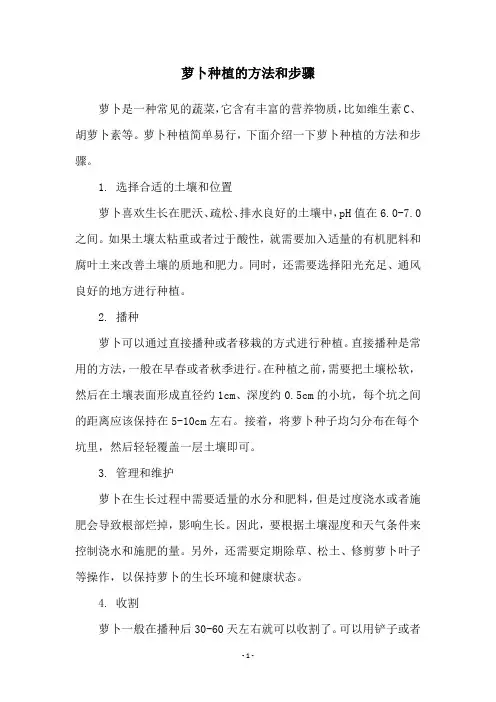 萝卜种植的方法和步骤

萝卜是一种常见的蔬菜,它含有丰富的营养物质,比如维生素C、胡萝卜素等。萝卜种植简单易行,下面介绍一下萝卜种植的方法和步骤。

1. 选择合适的土壤和位置

萝卜喜欢生长在肥沃、疏松、排水良好的土壤中,pH值在6.0-7.0之间。如果土壤太粘重或者过于酸性,就需要加入适量的有机肥料和腐叶土来改善土壤的质地和肥力。同时,还需要选择阳光充足、通风良好的地方进行种植。

2. 播种

萝卜可以通过直接播种或者移栽的方式进行种植。直接播种是常用的方法,一般在早春或者秋季进行。在种植之前,需要把土壤松软,然后在土壤表面形成直径约1cm、深度约0.5cm的小坑,每个坑之间的距离应该保持在5-10cm左右。接着,将萝卜种子均匀分布在每个坑里,然后轻轻覆盖一层土壤即可。

3. 管理和维护

萝卜在生长过程中需要适量的水分和肥料,但是过度浇水或者施肥会导致根部烂掉,影响生长。因此,要根据土壤湿度和天气条件来控制浇水和施肥的量。另外,还需要定期除草、松土、修剪萝卜叶子等操作,以保持萝卜的生长环境和健康状态。

4. 收割

萝卜一般在播种后30-60天左右就可以收割了。可以用铲子或者

-1-